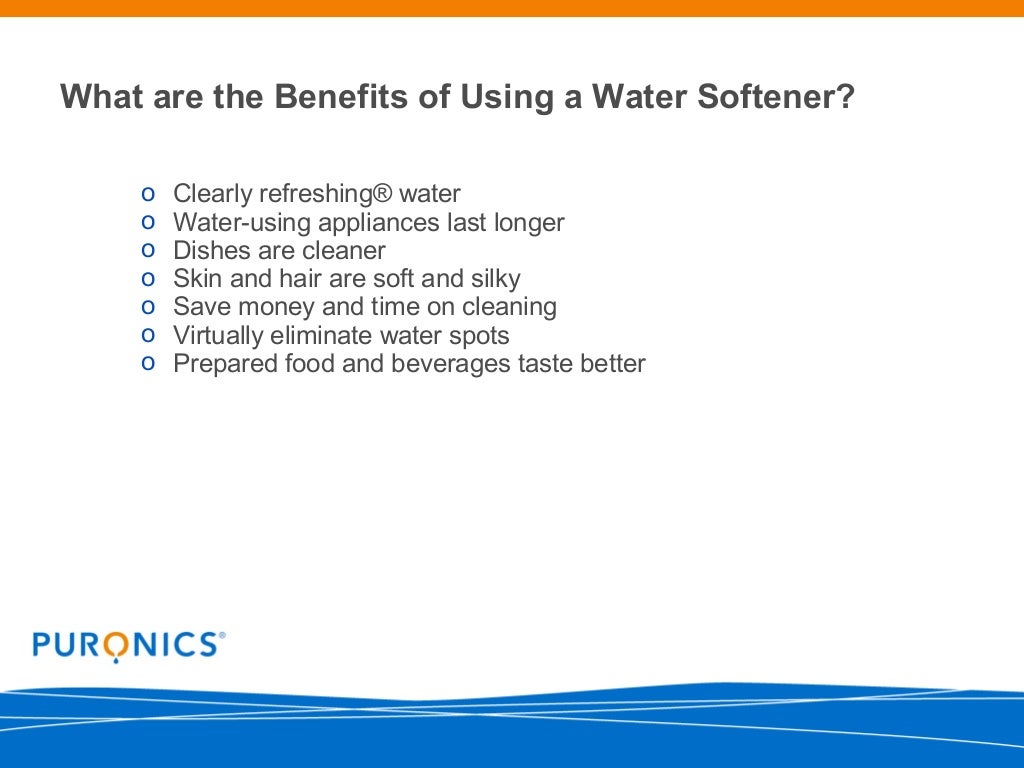 What are the Benefits of Using a Water Softener?

o Clearly refreshing® water
o Water-using appliances last longer
o Dishes are cleaner
o Skin and hair are soft and silky
o Save money and time on cleaning
o Virtually eliminate water spots
o Prepared food and beverages taste better

PURONICS®